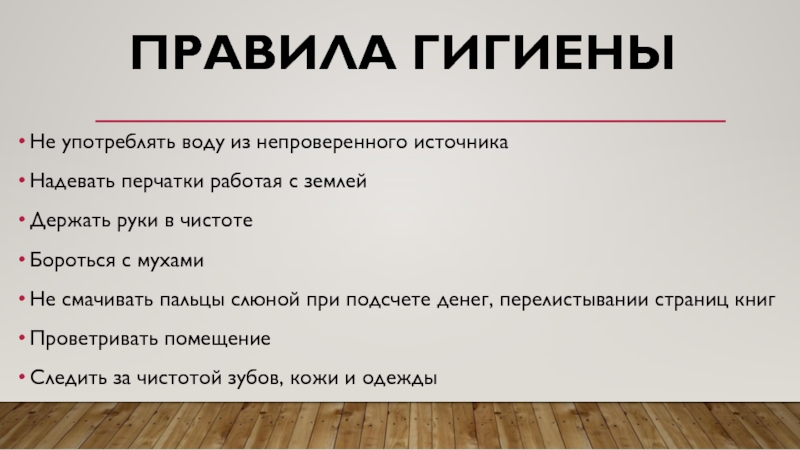 ПРАВИЛА ГИГИЕНЫ

• Не употреблять воду из непроверенного источника
• Надевать перчатки работая с землей
• Держать руки в чистоте
• Бороться с мухами
• Не смачивать пальцы слюной при подсчете денег, перелистывании страниц книг
• Проветривать помещение
• Следить за чистотой зубов, кожи и одежды